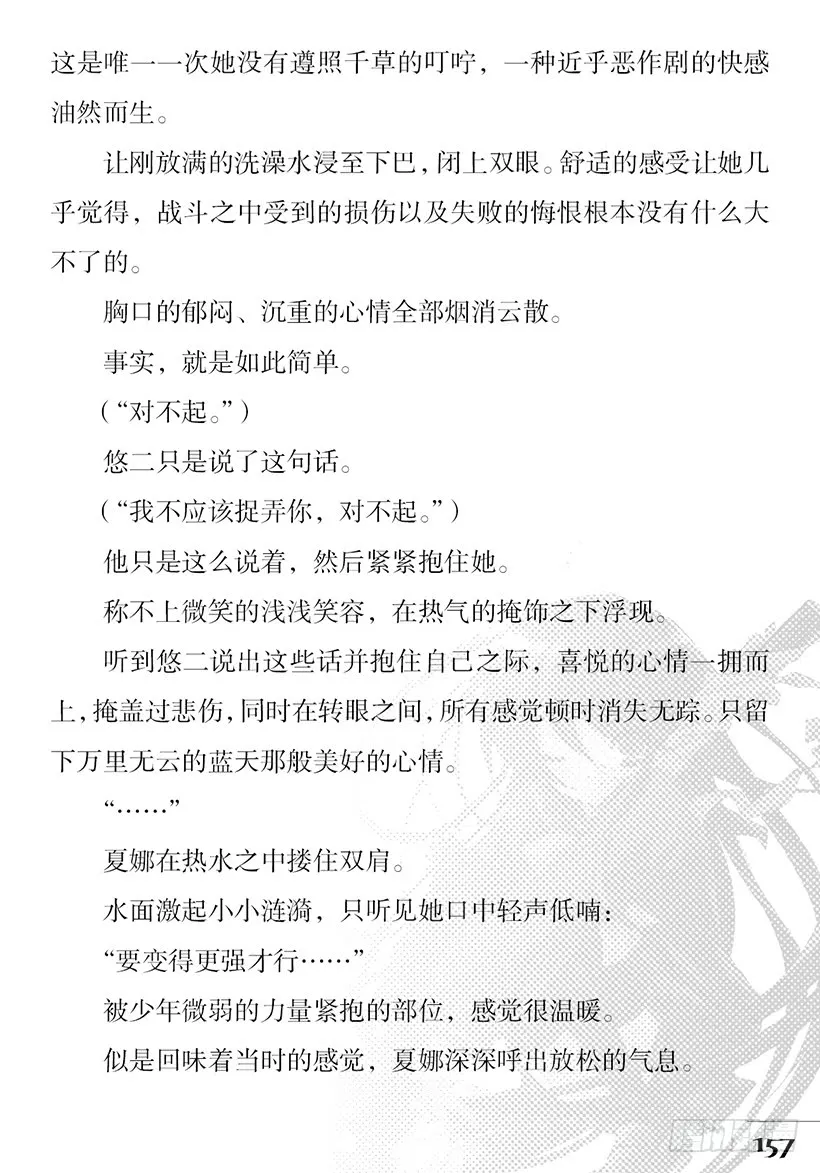 这是唯一一次她没有遵照千草的叮咛，一种近乎恶作剧的快感油然而生。

让刚放满的洗澡水浸至下巴，闭上双眼。舒适的感受让她几乎觉得，战斗之中受到的损伤以及失败的悔恨根本没有什么大不了的。

胸口的郁闷、沉重的心情全部烟消云散。

事实，就是如此简单。

（“对不起。”）

悠二只是说了这句话。

（“我不应该捉弄你，对不起。”）

他只是这么说着，然后紧紧抱住她。

称不上微笑的浅浅笑容，在热气的掩饰之下浮现。

听到悠二说出这些话并抱住自己之际，喜悦的心情一拥而上，掩盖过悲伤，同时在转眼之间，所有感觉顿时消失无踪。只留下万里无云的蓝天那般美好的心情。

“……”

夏娜在热水之中搂住双肩。

水面激起小小涟漪，只听见她口中轻声低喃：

“要变得更强才行……”

被少年微弱的力量紧抱的部位，感觉很温暖。

似是回味着当时的感觉，夏娜深深呼出放松的气息。

157